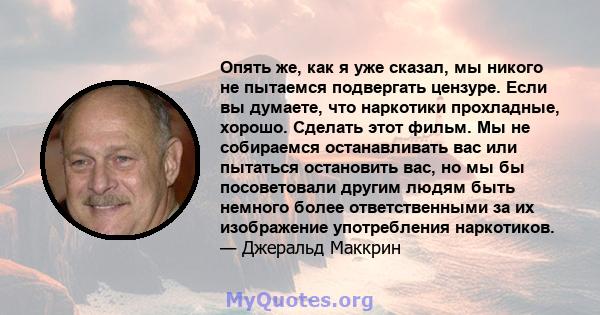 Опять же, как я уже сказал, мы никого не пытаемся подвергать цензуре. Если вы думаете, что наркотики прохладные, хорошо. Сделать этот фильм. Мы не собираемся останавливать вас или пытаться остановить вас, но мы бы посоветовали другим людям быть немного более ответственными за их изображение употребления наркотиков.
— Джеральд Маккрин

MyQuotes.org